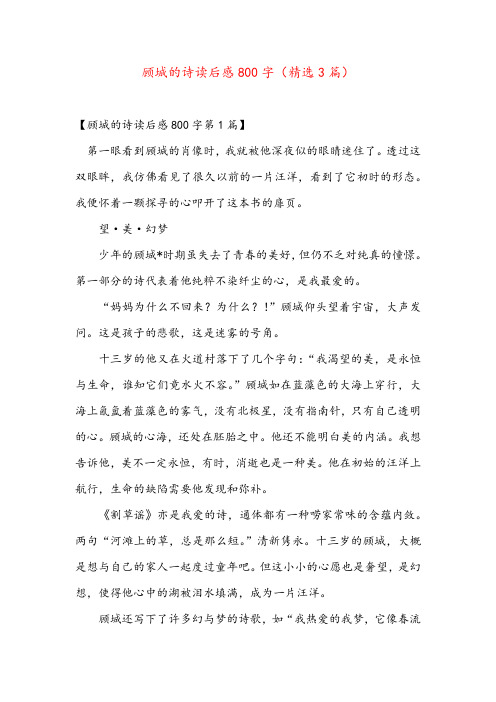 顾城的诗读后感800字（精选3篇）

【顾城的诗读后感800字第1篇】

第一眼看到顾城的肖像时，我就被他深夜似的眼睛迷住了。透过这双眼眸，我仿佛看见了很久以前的一片汪洋，看到了它初时的形态。我便怀着一颗探寻的心叩开了这本书的扉页。

望·美·幻梦

少年的顾城*时期虽失去了青春的美好，但仍不乏对纯真的憧憬。第一部分的诗代表着他纯粹不染纤尘的心，是我最爱的。

“妈妈为什么不回来？为什么？！”顾城仰头望着宇宙，大声发问。这是孩子的悲歌，这是迷雾的号角。

十三岁的他又在火道村落下了几个字句：“我渴望的美，是永恒与生命，谁知它们竟水火不容。”顾城如在蓝藻色的大海上穿行，大海上氤氲着蓝藻色的雾气，没有北极星，没有指南针，只有自己透明的心。顾城的心海，还处在胚胎之中。他还不能明白美的内涵。我想告诉他，美不一定永恒，有时，消逝也是一种美。他在初始的汪洋上航行，生命的缺陷需要他发现和弥补。

《割草谣》亦是我爱的诗，通体都有一种唠家常味的含蕴内敛。两句“河滩上的草，总是那么短。”清新隽永。十三岁的顾城，大概是想与自己的家人一起度过童年吧。但这小小的心愿也是奢望，是幻想，使得他心中的湖被泪水填满，成为一片汪洋。

顾城还写下了许多幻与梦的诗歌，如“我热爱的我梦，它像春流